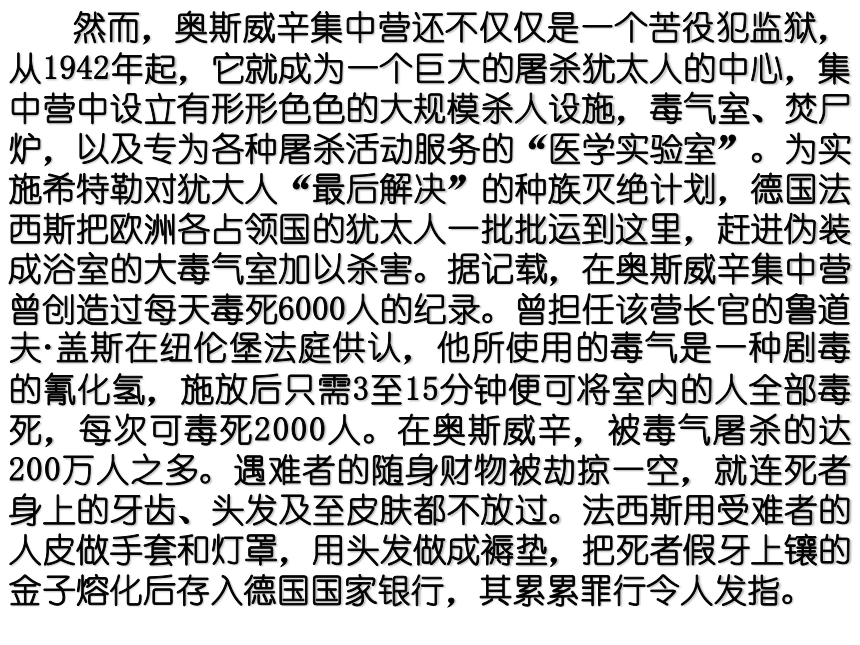 然而，奥斯威辛集中营还不仅仅是一个苦役犯监狱，从1942年起，它就成为一个巨大的屠杀犹太人的中心，集中营中设立有形形色色的大规模杀人设施，毒气室、焚尸炉，以及专为各种屠杀活动服务的“医学实验室”。为实施希特勒对犹大人“最后解决”的种族灭绝计划，德国法西斯把欧洲各占领国的犹太人一批批运到这里，赶进伪装成浴室的大毒气室加以杀害。据记载，在奥斯威辛集中营曾创造过每天毒死6000人的纪录。曾担任该营长官的鲁道夫·盖斯在纽伦堡法庭供认，他所使用的毒气是一种剧毒的氰化氢，施放后只需3至15分钟便可将室内的人全部毒死，每次可毒死2000人。在奥斯威辛，被毒气屠杀的达200万人之多。遇难者的随身财物被劫掠一空，就连死者身上的牙齿、头发及至皮肤都不放过。法西斯用受难者的人皮做手套和灯罩，用头发做成褥垫，把死者假牙上镶的金子熔化后存入德国国家银行，其累累罪行令人发指。